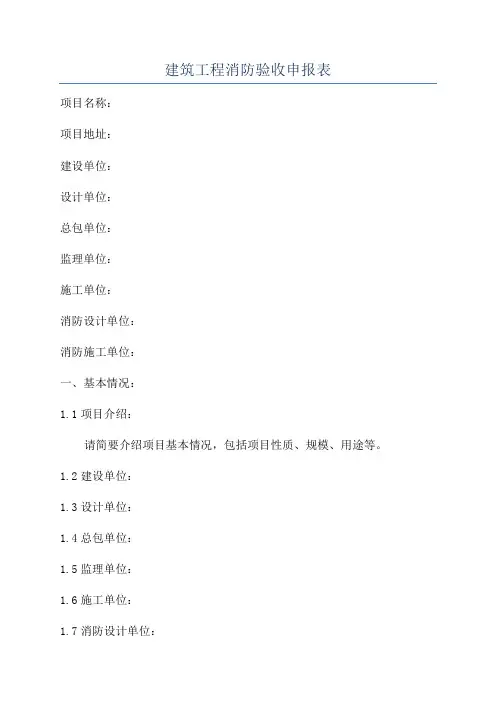 建筑工程消防验收申报表

项目名称：

项目地址：

建设单位：

设计单位：

总包单位：

监理单位：

施工单位：

消防设计单位：

消防施工单位：

一、基本情况：

1.1 项目介绍：

请简要介绍项目基本情况，包括项目性质、规模、用途等。

1.2 建设单位：

1.3 设计单位：

1.4 总包单位：

1.5 监理单位：

1.6 施工单位：

1.7 消防设计单位：